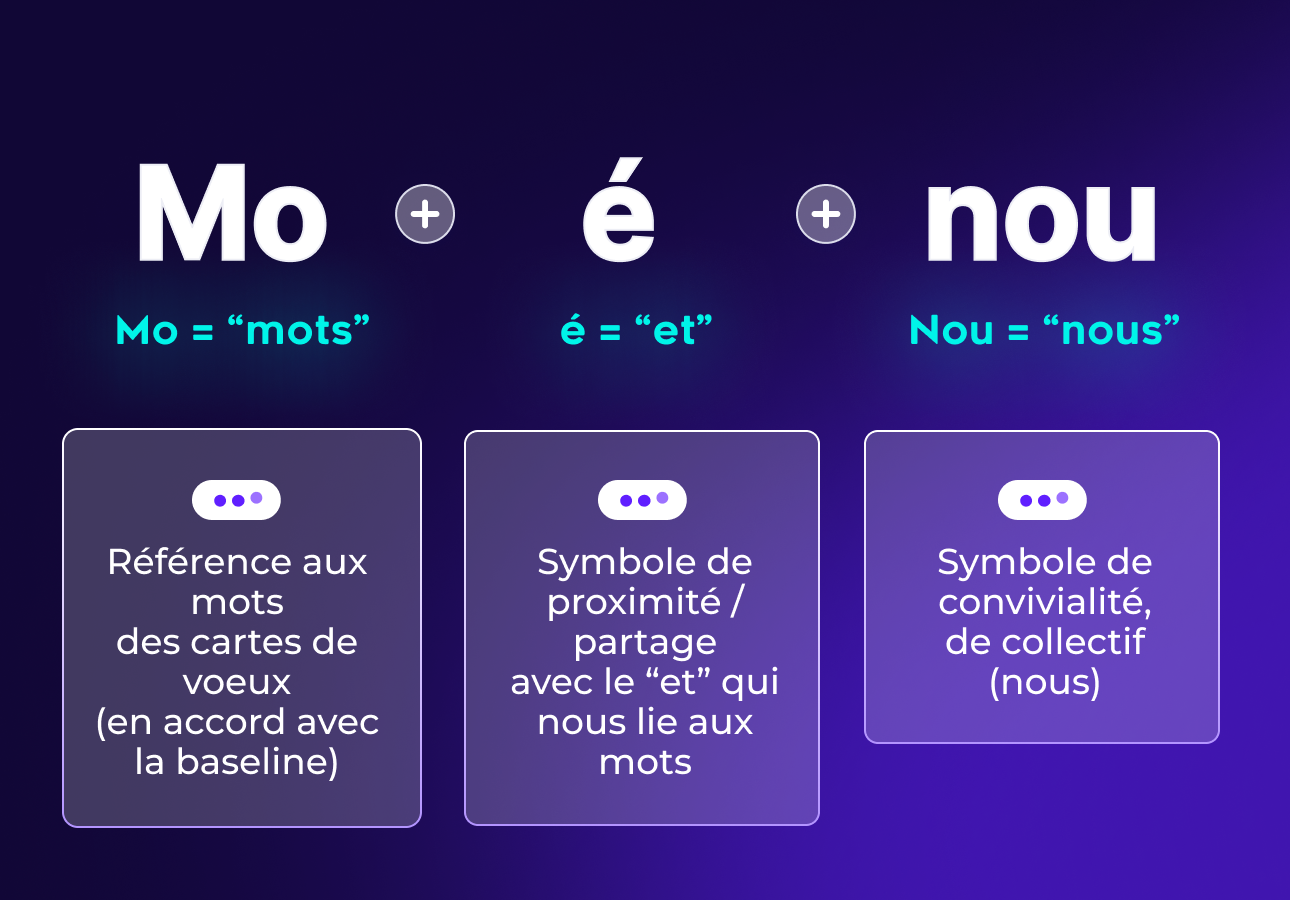 Mo + é + nou

Mo = “mots”

é = “et”

Nou = “nous”

Référence aux mots des cartes de voeux (en accord avec la baseline)

Symbole de proximité / partage avec le “et” qui nous lie aux mots

Symbole de convivialité, de collectif (nous)